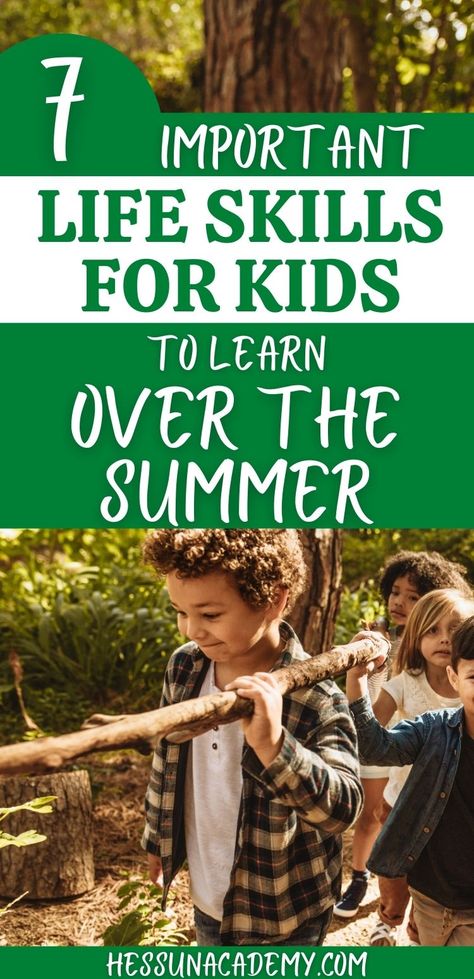 7 IMPORTANT

LIFE SKILLS FOR KIDS

TO LEARN

OVER THE SUMMER

HESSUNACADEMY.COM